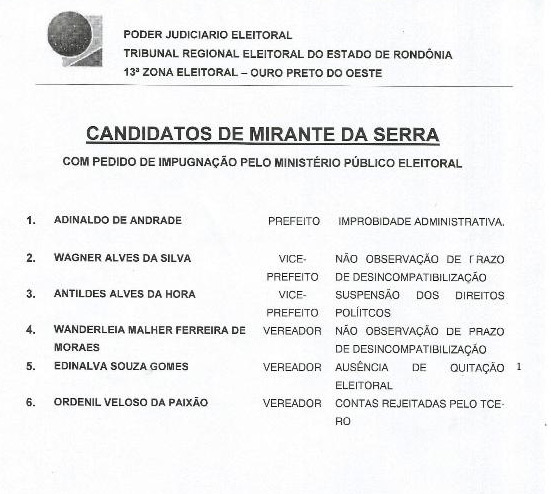 PODER JUDICIARIO ELEITORAL
TRIBUNAL REGIONAL ELEITORAL DO ESTADO DE RONDÔNIA
13ª ZONA ELEITORAL – OURO PRETO DO OESTE

CANDIDATOS DE MIRANTE DA SERRA

COM PEDIDO DE IMPUGNAÇÃO PELO MINISTÉRIO PÚBLICO ELEITORAL

| | | | |
|---|---|---|---|
| 1. | ADINALDO DE ANDRADE | PREFEITO | IMPROBIDADE ADMINISTRATIVA. |
| 2. | WAGNER ALVES DA SILVA | VICE-PREFEITO | NÃO OBSERVAÇÃO DE PRAZO DE DESINCOMPATIBILIZAÇÃO |
| 3. | ANTILDES ALVES DA HORA | VICE-PREFEITO | SUSPENSÃO DOS DIREITOS POLÍITCOS |
| 4. | WANDERLEIA MALHER FERREIRA DE MORAES | VEREADOR | NÃO OBSERVAÇÃO DE PRAZO DE DESINCOMPATIBILIZAÇÃO |
| 5. | EDINALVA SOUZA GOMES | VEREADOR | AUSÊNCIA DE QUITAÇÃO ELEITORAL |
| 6. | ORDENIL VELOSO DA PAIXÃO | VEREADOR | CONTAS REJEITADAS PELO TCE-RO |

1